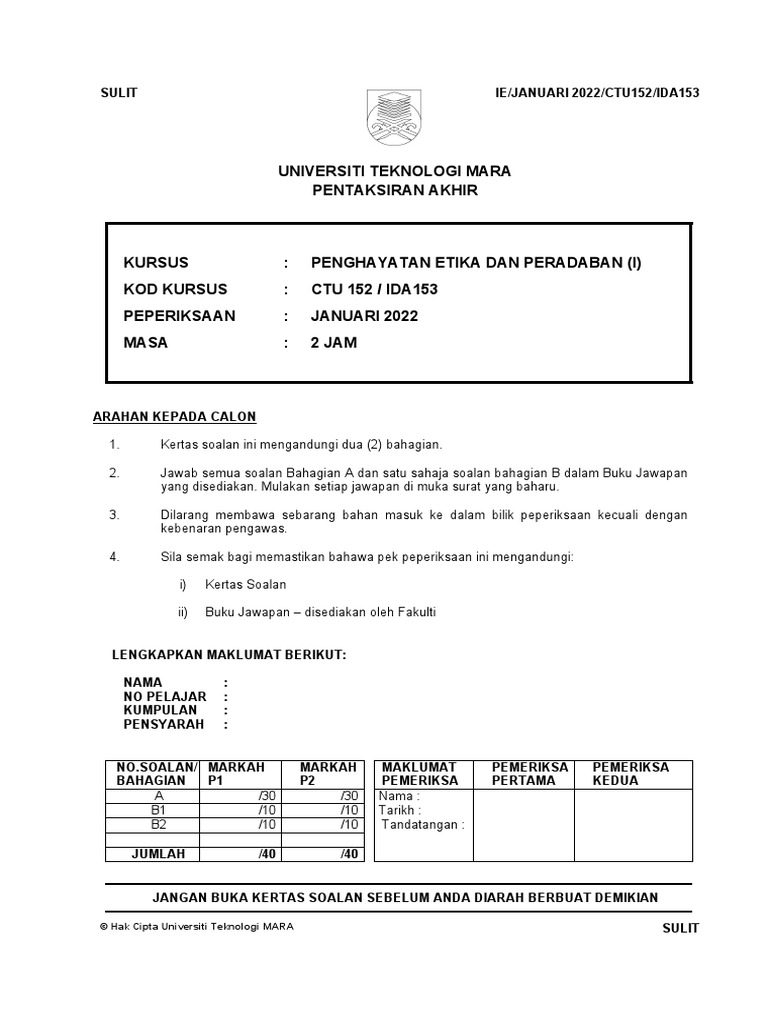 SULIT

IE/JANUARI 2022/CTU152/IDA153

UNIVERSITI TEKNOLOGI MARA
PENTAKSIRAN AKHIR

KURSUS : PENGHAYATAN ETIKA DAN PERADABAN (I)
KOD KURSUS : CTU 152 / IDA153
PEPERIKSAAN : JANUARI 2022
MASA : 2 JAM

ARAHAN KEPADA CALON

1. Kertas soalan ini mengandungi dua (2) bahagian.

2. Jawab semua soalan Bahagian A dan satu sahaja soalan bahagian B dalam Buku Jawapan yang disediakan. Mulakan setiap jawapan di muka surat yang baharu.

3. Dilarang membawa sebarang bahan masuk ke dalam bilik peperiksaan kecuali dengan kebenaran pengawas.

4. Sila semak bagi memastikan bahawa pek peperiksaan ini mengandungi:

i) Kertas Soalan

ii) Buku Jawapan – disediakan oleh Fakulti

LENGKAPKAN MAKLUMAT BERIKUT:

NAMA :
NO PELAJAR :
KUMPULAN :
PENSYARAH :

| NO.SOALAN/ BAHAGIAN | MARKAH P1 | MARKAH P2 |
|---|---|---|
| A | /30 | /30 |
| B1 | /10 | /10 |
| B2 | /10 | /10 |
| | | |
| JUMLAH | /40 | /40 |

| MAKLUMAT PEMERIKSA | PEMERIKSA PERTAMA | PEMERIKSA KEDUA |
|---|---|---|
| Nama : Tarikh : Tandatangan : | | |

JANGAN BUKA KERTAS SOALAN SEBELUM ANDA DIARAH BERBUAT DEMIKIAN

© Hak Cipta Universiti Teknologi MARA

SULIT